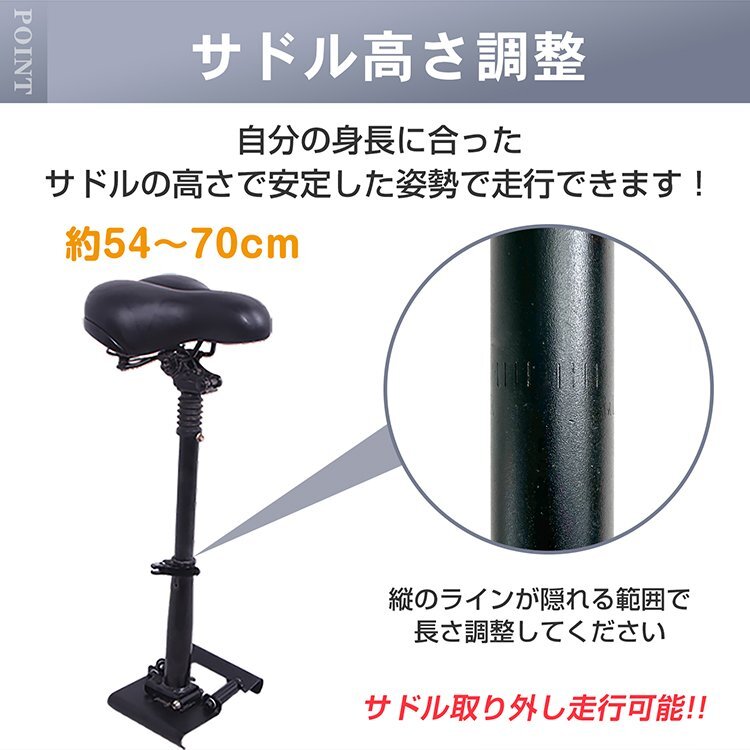 POINT

サドル高さ調整

自分の身長に合った
サドルの高さで安定した姿勢で走行できます！

約54～70cm

縦のラインが隠れる範囲で
長さ調整してください

サドル取り外し走行可能!!